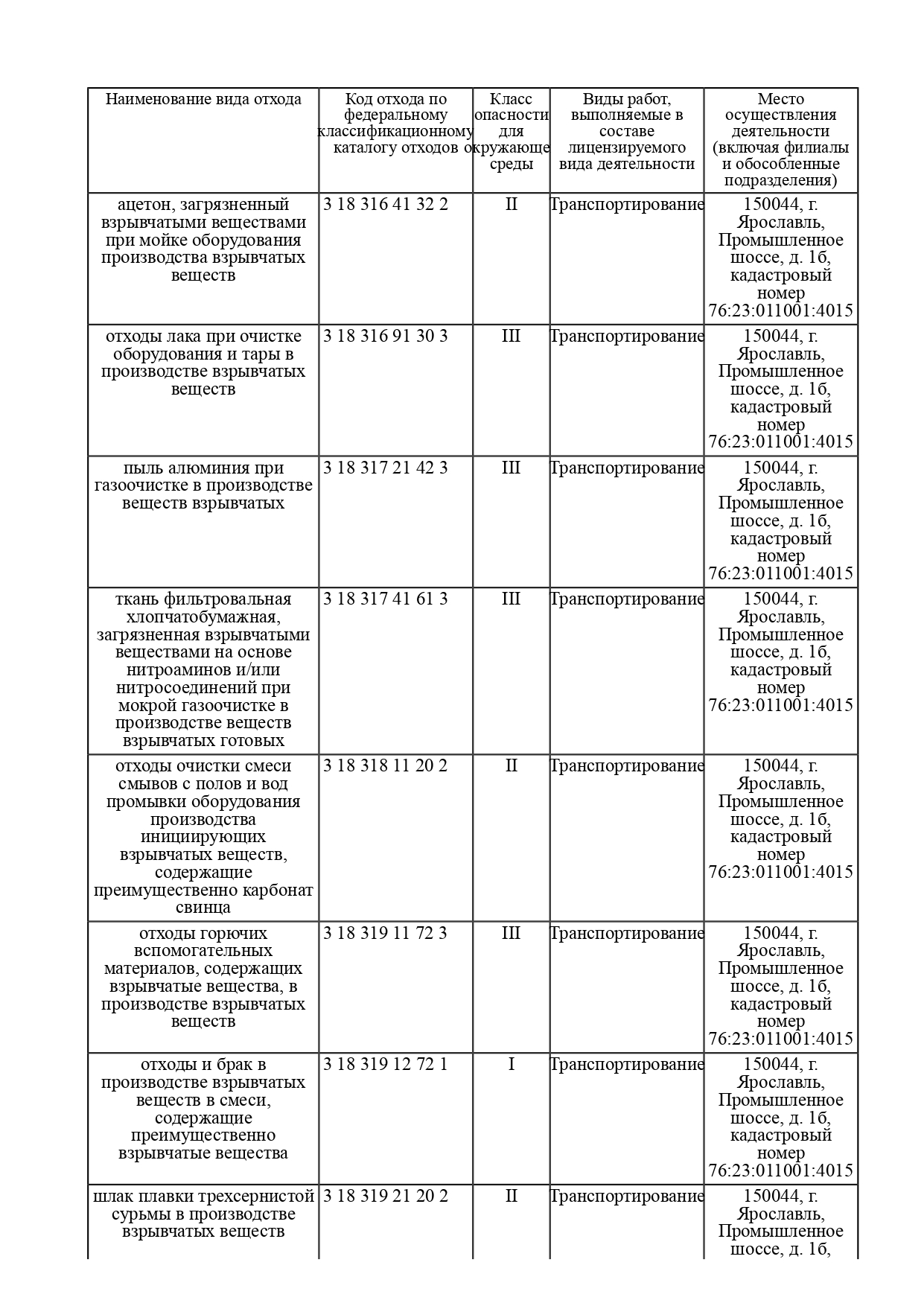 | Наименование вида отхода | Код отхода по федеральному классификационному каталогу отходов | Класс опасности для окружающе среды | Виды работ, выполняемые в составе лицензируемого вида деятельности | Место осуществления деятельности (включая филиалы и обособленные подразделения) |
|---|---|---|---|---|
| ацетон, загрязненный взрывчатыми веществами при мойке оборудования производства взрывчатых веществ | 3 18 316 41 32 2 | II | Транспортирование | 150044, г. Ярославль, Промышленное шоссе, д. 1б, кадастровый номер 76:23:011001:4015 |
| отходы лака при очистке оборудования и тары в производстве взрывчатых веществ | 3 18 316 91 30 3 | III | Транспортирование | 150044, г. Ярославль, Промышленное шоссе, д. 1б, кадастровый номер 76:23:011001:4015 |
| пыль алюминия при газоочистке в производстве веществ взрывчатых | 3 18 317 21 42 3 | III | Транспортирование | 150044, г. Ярославль, Промышленное шоссе, д. 1б, кадастровый номер 76:23:011001:4015 |
| ткань фильтровальная хлопчатобумажная, загрязненная взрывчатыми веществами на основе нитроаминов и/или нитросоединений при мокрой газоочистке в производстве веществ взрывчатых готовых | 3 18 317 41 61 3 | III | Транспортирование | 150044, г. Ярославль, Промышленное шоссе, д. 1б, кадастровый номер 76:23:011001:4015 |
| отходы очистки смеси смывов с полов и вод промывки оборудования производства инициирующих взрывчатых веществ, содержащие преимущественно карбонат свинца | 3 18 318 11 20 2 | II | Транспортирование | 150044, г. Ярославль, Промышленное шоссе, д. 1б, кадастровый номер 76:23:011001:4015 |
| отходы горючих вспомогательных материалов, содержащих взрывчатые вещества, в производстве взрывчатых веществ | 3 18 319 11 72 3 | III | Транспортирование | 150044, г. Ярославль, Промышленное шоссе, д. 1б, кадастровый номер 76:23:011001:4015 |
| отходы и брак в производстве взрывчатых веществ в смеси, содержащие преимущественно взрывчатые вещества | 3 18 319 12 72 1 | I | Транспортирование | 150044, г. Ярославль, Промышленное шоссе, д. 1б, кадастровый номер 76:23:011001:4015 |
| шлак плавки трехсернистой сурьмы в производстве взрывчатых веществ | 3 18 319 21 20 2 | II | Транспортирование | 150044, г. Ярославль, Промышленное шоссе, д. 1б, |